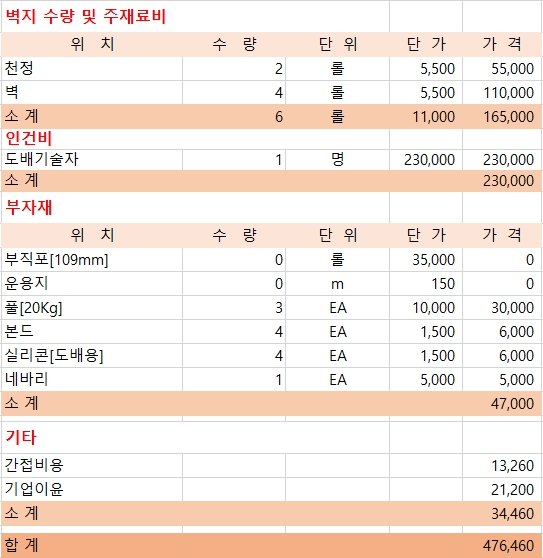 벽지 수량 및 주재료비

| 위 치 | 수 량 | 단 위 | 단 가 | 가 격 |
|---|---|---|---|---|
| 천정 | 2 | 롤 | 5,500 | 55,000 |
| 벽 | 4 | 롤 | 5,500 | 110,000 |
| 소 계 | 6 | 롤 | 11,000 | 165,000 |

인건비

| | | | | |
|---|---|---|---|---|
| 도배기술자 | 1 | 명 | 230,000 | 230,000 |
| 소 계 | | | | 230,000 |

부자재

| 위 치 | 수 량 | 단 위 | 단 가 | 가 격 |
|---|---|---|---|---|
| 부직포[109mm] | 0 | 롤 | 35,000 | 0 |
| 운용지 | 0 | m | 150 | 0 |
| 풀[20Kg] | 3 | EA | 10,000 | 30,000 |
| 본드 | 4 | EA | 1,500 | 6,000 |
| 실리콘[도배용] | 4 | EA | 1,500 | 6,000 |
| 네바리 | 1 | EA | 5,000 | 5,000 |
| 소 계 | | | | 47,000 |

기타

| | | | | |
|---|---|---|---|---|
| 간접비용 | | | | 13,260 |
| 기업이윤 | | | | 21,200 |
| 소 계 | | | | 34,460 |
| 합 계 | | | | 476,460 |